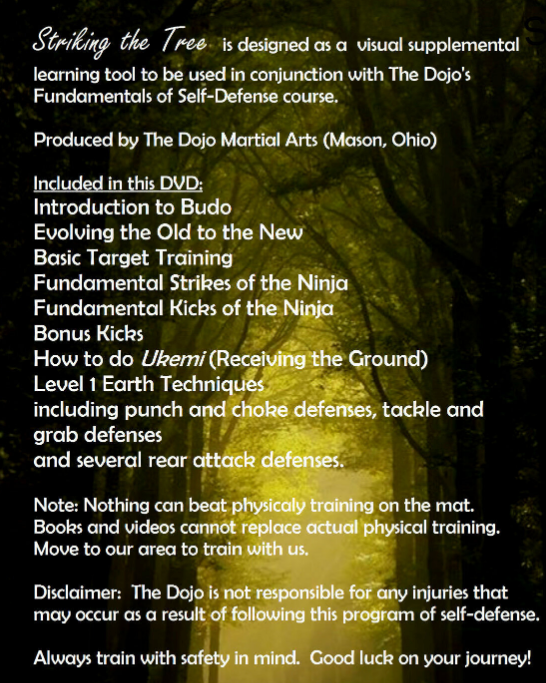 Striking the Tree is designed as a visual supplemental learning tool to be used in conjunction with The Dojo's Fundamentals of Self-Defense course.

Produced by The Dojo Martial Arts (Mason, Ohio)

Included in this DVD:
Introduction to Budo
Evolving the Old to the New
Basic Target Training
Fundamental Strikes of the Ninja
Fundamental Kicks of the Ninja
Bonus Kicks
How to do Ukemi (Receiving the Ground)
Level 1 Earth Techniques
including punch and choke defenses, tackle and grab defenses
and several rear attack defenses.

Note: Nothing can beat physicaly training on the mat. Books and videos cannot replace actual physical training. Move to our area to train with us.

Disclaimer: The Dojo is not responsible for any injuries that may occur as a result of following this program of self-defense.

Always train with safety in mind. Good luck on your journey!